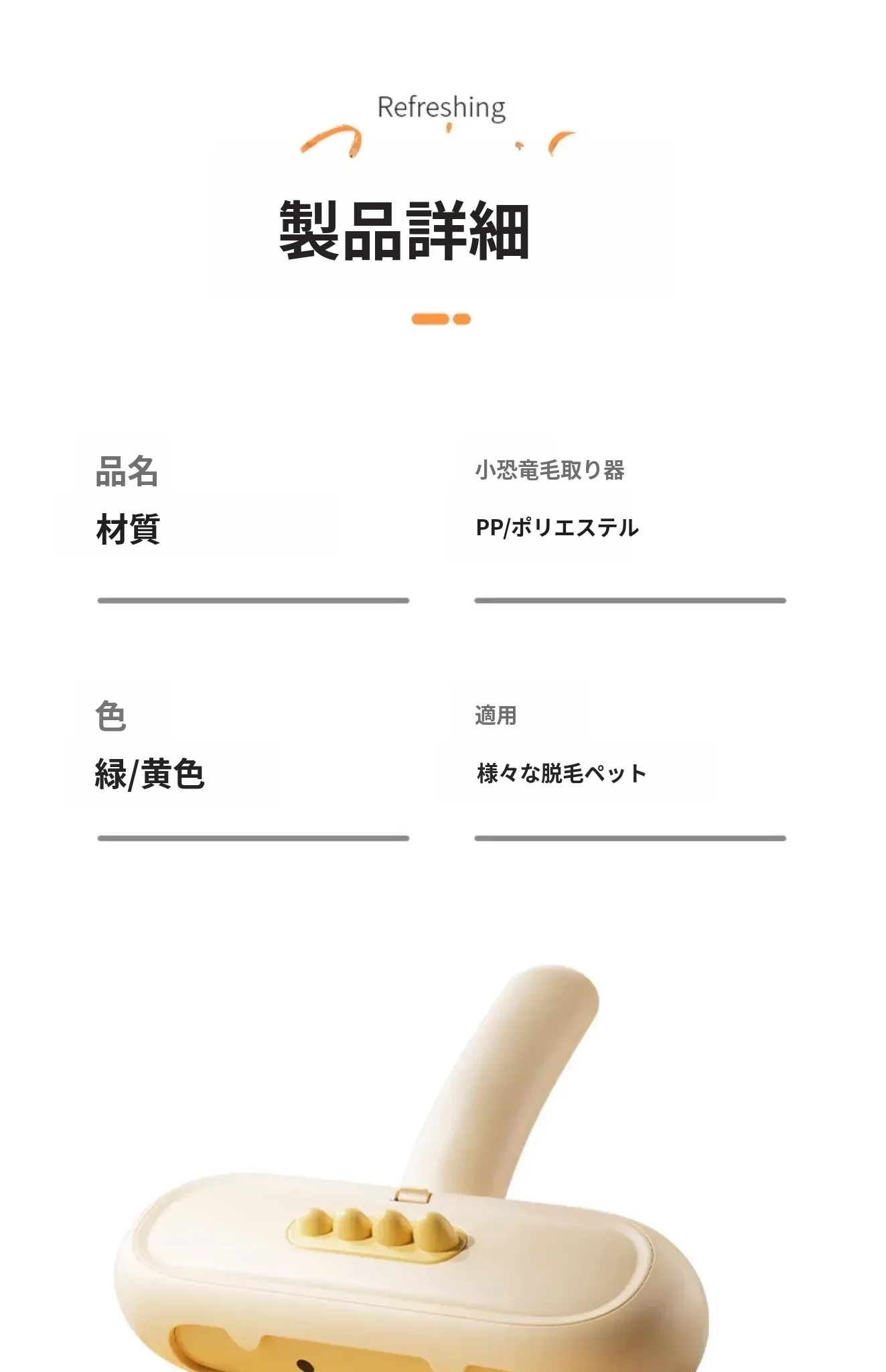 Refreshing

製品詳細

品名

材質

小恐竜毛取り器

PP/ポリエステル

色

緑/黄色

適用

様々な脱毛ペット